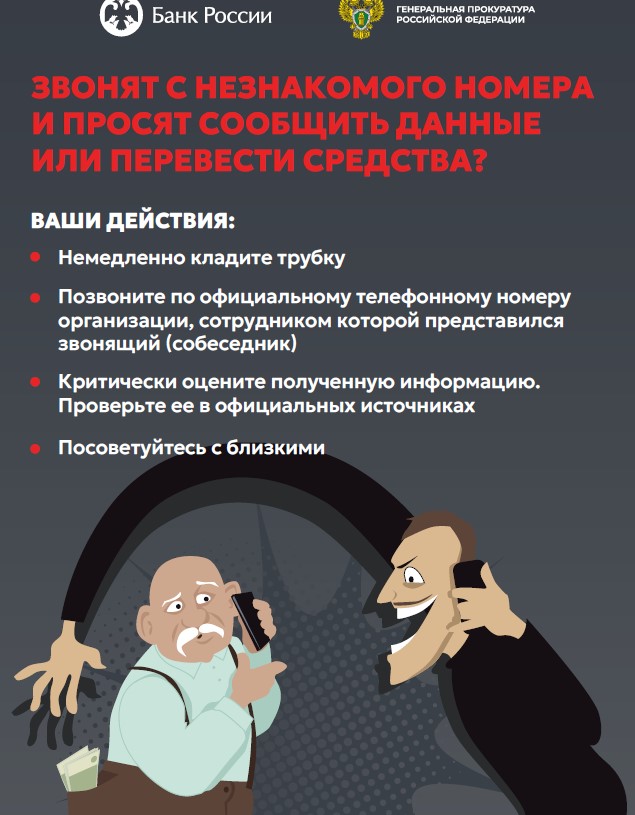 Банк России

ГЕНЕРАЛЬНАЯ ПРОКУРАТУРА
РОССИЙСКОЙ ФЕДЕРАЦИИ

ЗВОНЯТ С НЕЗНАКОМОГО НОМЕРА И ПРОСЯТ СООБЩИТЬ ДАННЫЕ ИЛИ ПЕРЕВЕСТИ СРЕДСТВА?

ВАШИ ДЕЙСТВИЯ:

• Немедленно кладите трубку

• Позвоните по официальному телефонному номеру организации, сотрудником которой представился звонящий (собеседник)

• Критически оцените полученную информацию. Проверьте ее в официальных источниках

• Посоветуйтесь с близкими